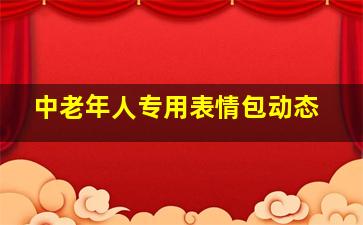 中老年人专用表情包动态